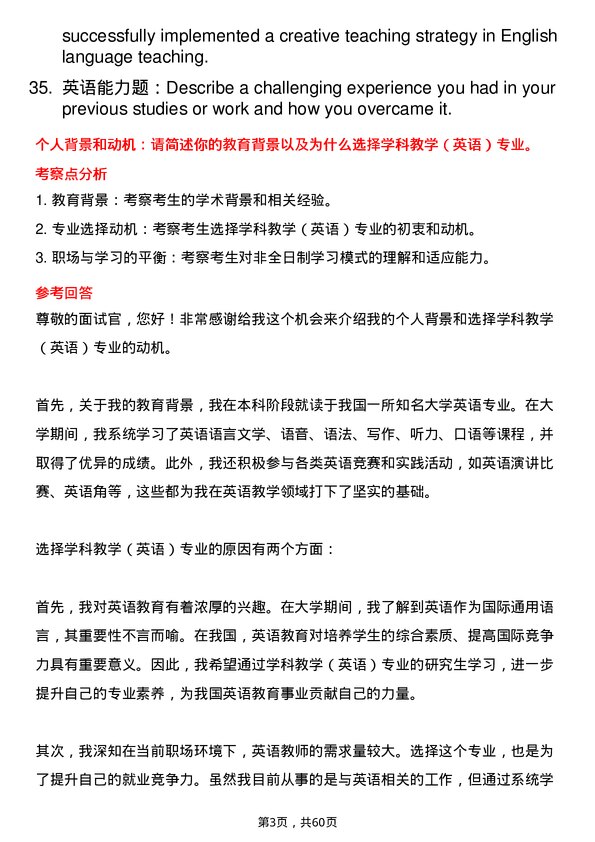 successfully implemented a creative teaching strategy in English language teaching.

35. 英语能力题：Describe a challenging experience you had in your previous studies or work and how you overcame it.

个人背景和动机：请简述你的教育背景以及为什么选择学科教学（英语）专业。

考察点分析

1. 教育背景：考察考生的学术背景和相关经验。

2. 专业选择动机：考察考生选择学科教学（英语）专业的初衷和动机。

3. 职场与学习的平衡：考察考生对非全日制学习模式的理解和适应能力。

参考回答

尊敬的面试官，您好！非常感谢给我这个机会来介绍我的个人背景和选择学科教学（英语）专业的动机。

首先，关于我的教育背景，我在本科阶段就读于我国一所知名大学英语专业。在大学期间，我系统学习了英语语言文学、语音、语法、写作、听力、口语等课程，并取得了优异的成绩。此外，我还积极参与各类英语竞赛和实践活动，如英语演讲比赛、英语角等，这些都为我在英语教学领域打下了坚实的基础。

选择学科教学（英语）专业的原因有两个方面：

首先，我对英语教育有着浓厚的兴趣。在大学期间，我了解到英语作为国际通用语言，其重要性不言而喻。在我国，英语教育对培养学生的综合素质、提高国际竞争力具有重要意义。因此，我希望通过学科教学（英语）专业的研究生学习，进一步提升自己的专业素养，为我国英语教育事业贡献自己的力量。

其次，我深知在当前职场环境下，英语教师的需求量较大。选择这个专业，也是为了提升自己的就业竞争力。虽然我目前从事的是与英语相关的工作，但通过系统学

第3页，共60页